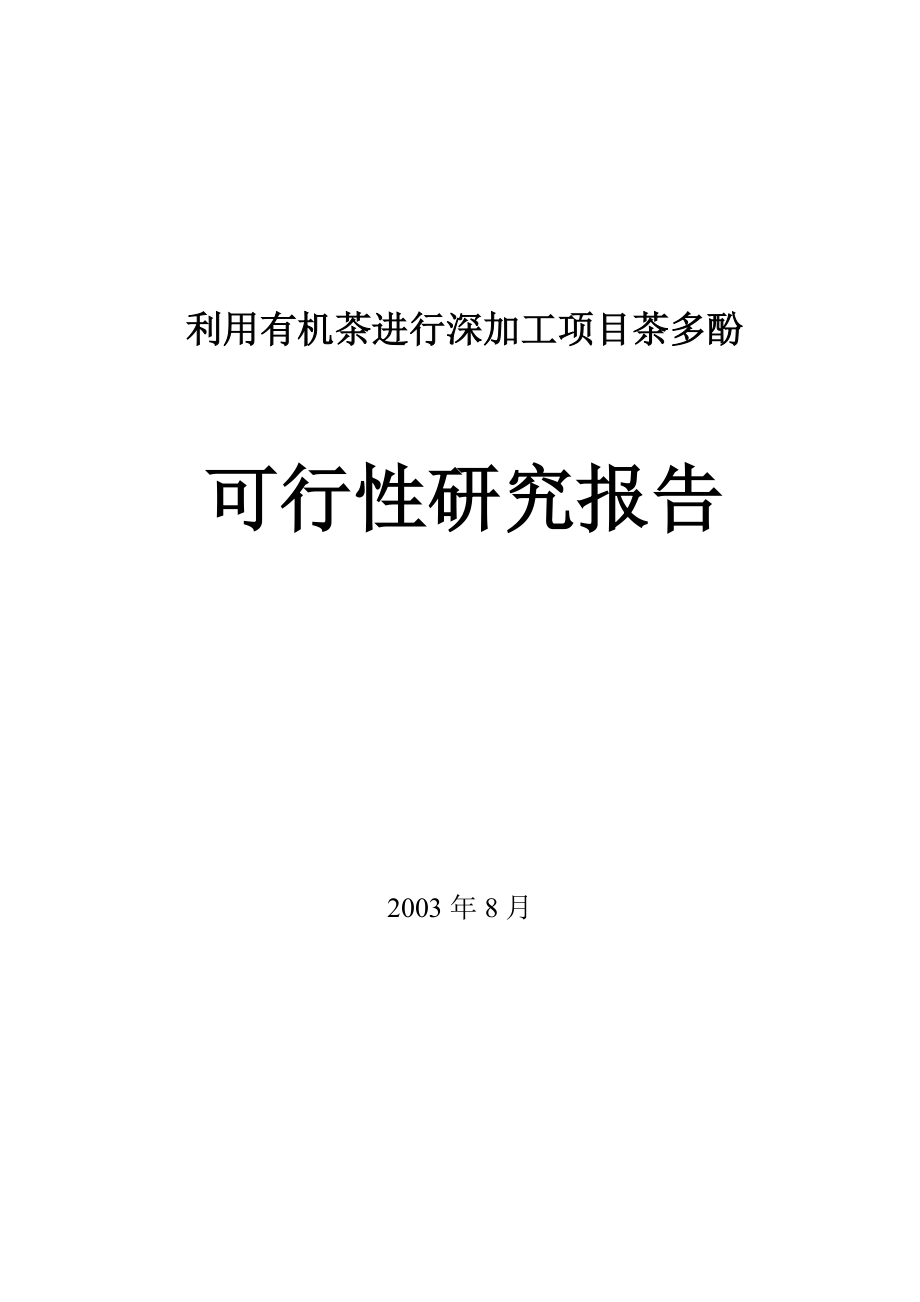 利用有机茶进行深加工项目茶多酚

可行性研究报告

2003 年 8 月